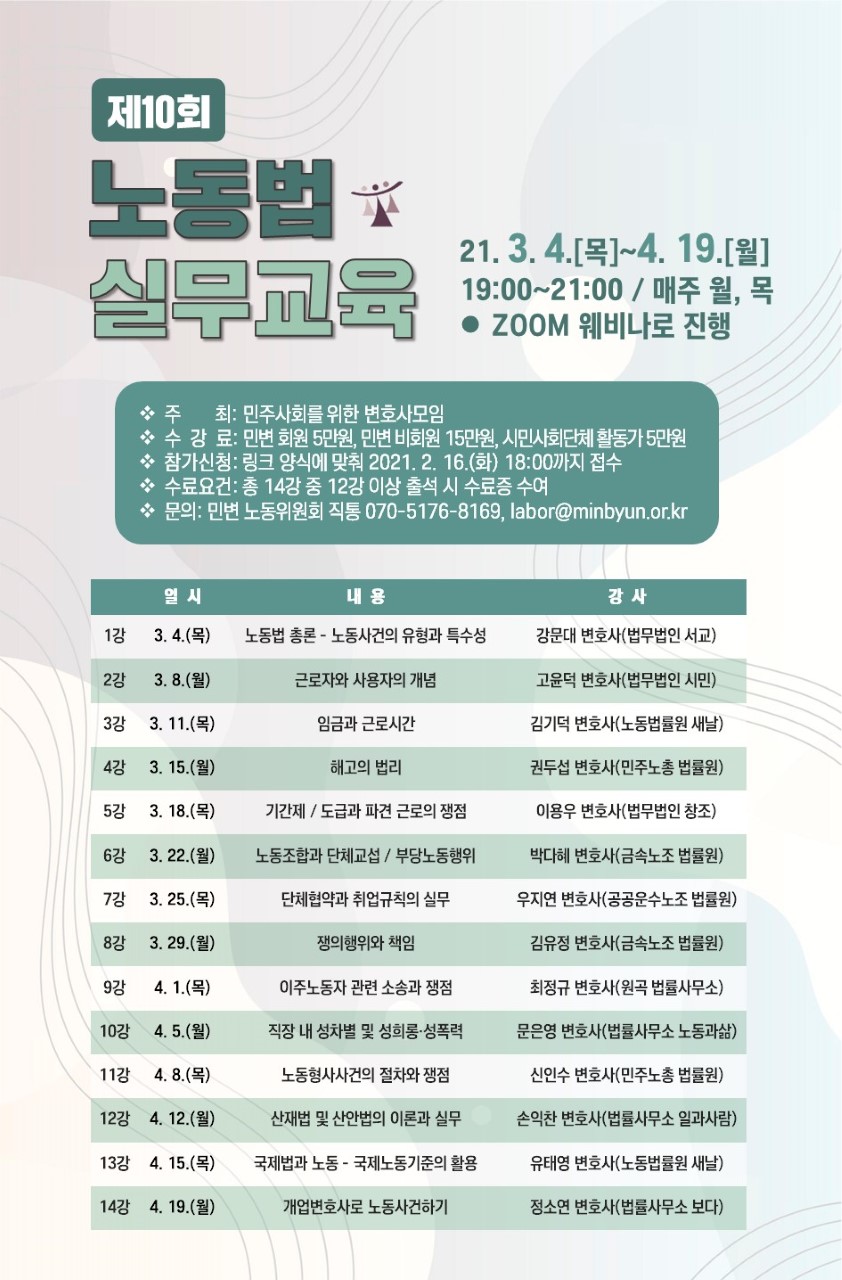 제10회

노동법 실무교육

21. 3. 4.[목]~4. 19.[월]
19:00~21:00 / 매주 월, 목
● ZOOM 웨비나로 진행

❖ 주 최: 민주사회를 위한 변호사모임
❖ 수 강 료: 민변 회원 5만원, 민변 비회원 15만원, 시민사회단체 활동가 5만원
❖ 참가신청: 링크 양식에 맞춰 2021. 2. 16.(화) 18:00까지 접수
❖ 수료요건: 총 14강 중 12강 이상 출석 시 수료증 수여
❖ 문의: 민변 노동위원회 직통 070-5176-8169, labor@minbyun.or.kr

| | 일 시 | 내 용 | 강 사 |
|---|---|---|---|
| 1강 | 3. 4.(목) | 노동법 총론 - 노동사건의 유형과 특수성 | 강문대 변호사(법무법인 서교) |
| 2강 | 3. 8.(월) | 근로자와 사용자의 개념 | 고윤덕 변호사(법무법인 시민) |
| 3강 | 3. 11.(목) | 임금과 근로시간 | 김기덕 변호사(노동법률원 새날) |
| 4강 | 3. 15.(월) | 해고의 법리 | 권두섭 변호사(민주노총 법률원) |
| 5강 | 3. 18.(목) | 기간제 / 도급과 파견 근로의 쟁점 | 이용우 변호사(법무법인 창조) |
| 6강 | 3. 22.(월) | 노동조합과 단체교섭 / 부당노동행위 | 박다혜 변호사(금속노조 법률원) |
| 7강 | 3. 25.(목) | 단체협약과 취업규칙의 실무 | 우지연 변호사(공공운수노조 법률원) |
| 8강 | 3. 29.(월) | 쟁의행위와 책임 | 김유정 변호사(금속노조 법률원) |
| 9강 | 4. 1.(목) | 이주노동자 관련 소송과 쟁점 | 최정규 변호사(원곡 법률사무소) |
| 10강 | 4. 5.(월) | 직장 내 성차별 및 성희롱·성폭력 | 문은영 변호사(법률사무소 노동과삶) |
| 11강 | 4. 8.(목) | 노동형사사건의 절차와 쟁점 | 신인수 변호사(민주노총 법률원) |
| 12강 | 4. 12.(월) | 산재법 및 산안법의 이론과 실무 | 손익찬 변호사(법률사무소 일과사람) |
| 13강 | 4. 15.(목) | 국제법과 노동 - 국제노동기준의 활용 | 유태영 변호사(노동법률원 새날) |
| 14강 | 4. 19.(월) | 개업변호사로 노동사건하기 | 정소연 변호사(법률사무소 보다) |